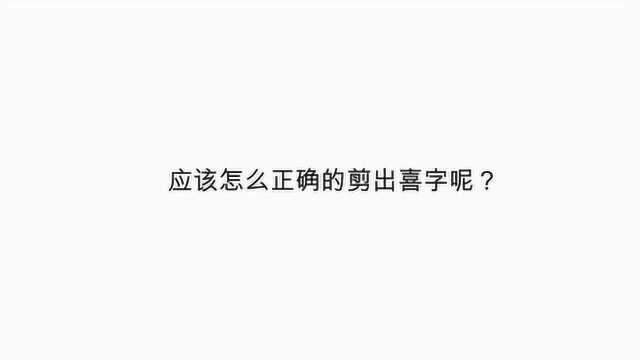 应该怎么正确的剪出喜字呢？